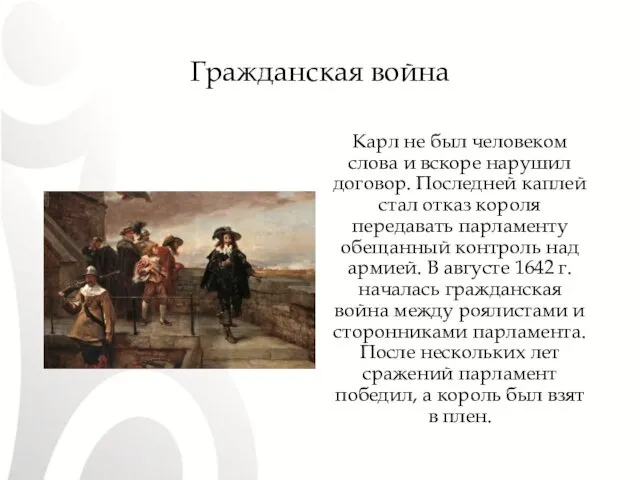 Гражданская война

Карл не был человеком слова и вскоре нарушил договор. Последней каплей стал отказ короля передавать парламенту обещанный контроль над армией. В августе 1642 г. началась гражданская война между роялистами и сторонниками парламента. После нескольких лет сражений парламент победил, а король был взят в плен.